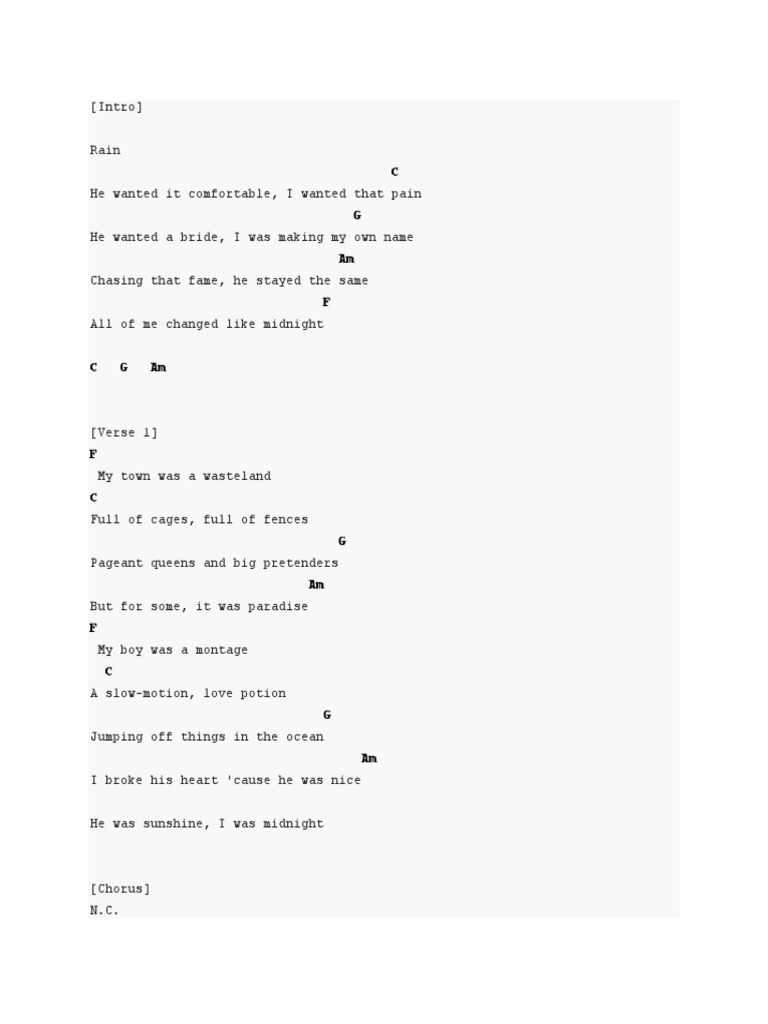 [Intro]

Rain
C
He wanted it comfortable, I wanted that pain
G
He wanted a bride, I was making my own name
Am
Chasing that fame, he stayed the same
F
All of me changed like midnight

C G Am

[Verse 1]
F
My town was a wasteland
C
Full of cages, full of fences
G
Pageant queens and big pretenders
Am
But for some, it was paradise
F
My boy was a montage
C
A slow-motion, love potion
G
Jumping off things in the ocean
Am
I broke his heart 'cause he was nice

He was sunshine, I was midnight

[Chorus]
N.C.